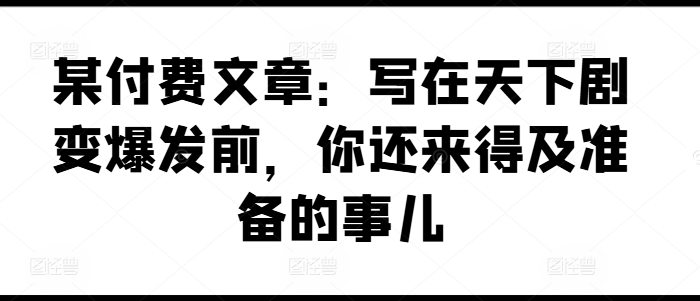 某付费文章：写在天下剧变爆发前，你还来得及准备的事儿